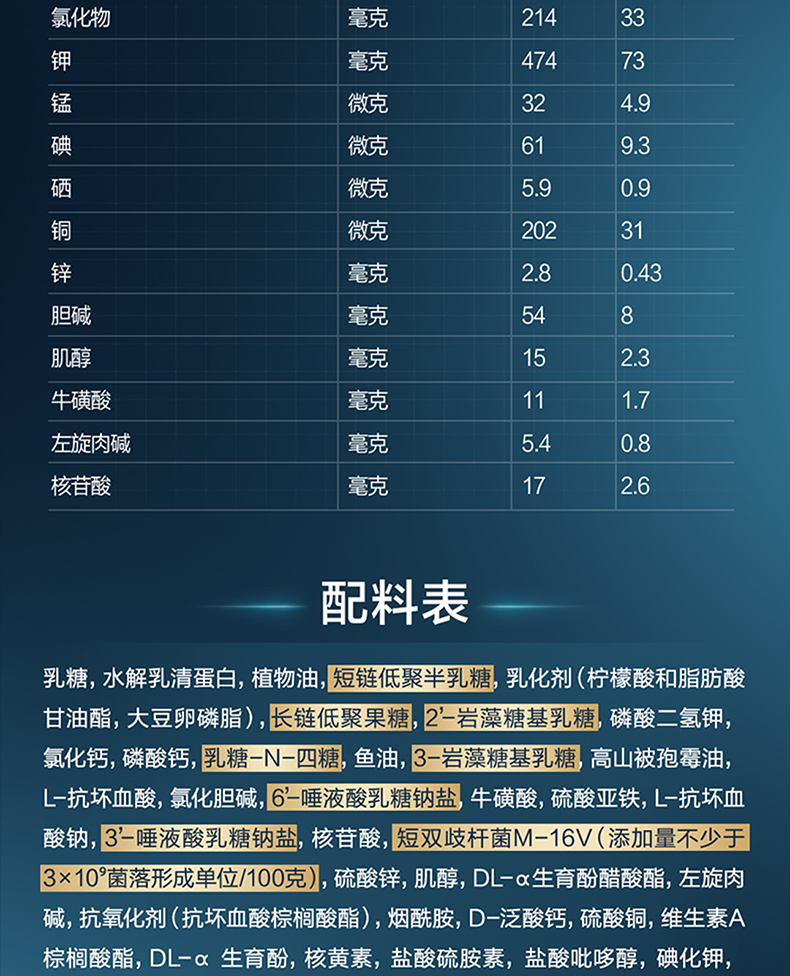 | 氯化物 | 毫克 | 214 | 33 |
|---|---|---|---|
| 钾 | 毫克 | 474 | 73 |
| 锰 | 微克 | 32 | 4.9 |
| 碘 | 微克 | 61 | 9.3 |
| 硒 | 微克 | 5.9 | 0.9 |
| 铜 | 微克 | 202 | 31 |
| 锌 | 毫克 | 2.8 | 0.43 |
| 胆碱 | 毫克 | 54 | 8 |
| 肌醇 | 毫克 | 15 | 2.3 |
| 牛磺酸 | 毫克 | 11 | 1.7 |
| 左旋肉碱 | 毫克 | 5.4 | 0.8 |
| 核苷酸 | 毫克 | 17 | 2.6 |

配料表

乳糖，水解乳清蛋白，植物油，短链低聚半乳糖，乳化剂（柠檬酸和脂肪酸甘油酯，大豆卵磷脂），长链低聚果糖，2'-岩藻糖基乳糖，磷酸二氢钾，氯化钙，磷酸钙，乳糖-N-四糖，鱼油，3-岩藻糖基乳糖，高山被孢霉油，L-抗坏血酸，氯化胆碱，6'-唾液酸乳糖钠盐，牛磺酸，硫酸亚铁，L-抗坏血酸钠，3'-唾液酸乳糖钠盐，核苷酸，短双歧杆菌M-16V（添加量不少于$3\times10^9$菌落形成单位/100克），硫酸锌，肌醇，DL-α生育酚醋酸酯，左旋肉碱，抗氧化剂（抗坏血酸棕榈酸酯），烟酰胺，D-泛酸钙，硫酸铜，维生素A棕榈酸酯，DL-α 生育酚，核黄素，盐酸硫胺素，盐酸吡哆醇，碘化钾，